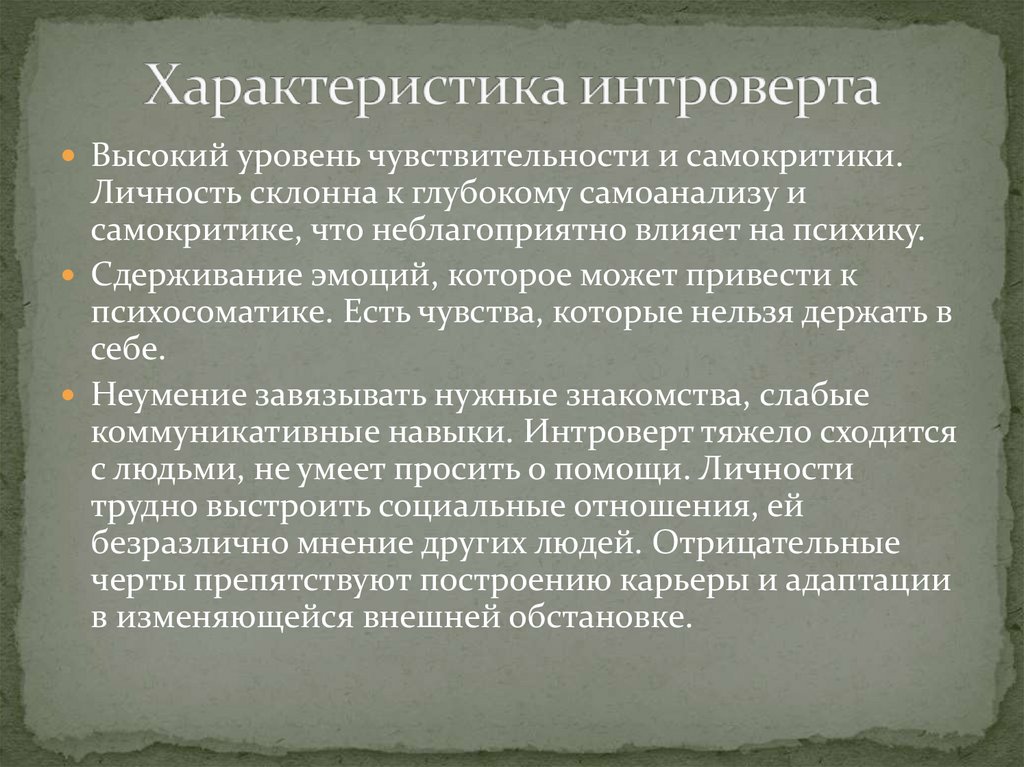 Характеристика интроверта

• Высокий уровень чувствительности и самокритики. Личность склонна к глубокому самоанализу и самокритике, что неблагоприятно влияет на психику.

• Сдерживание эмоций, которое может привести к психосоматике. Есть чувства, которые нельзя держать в себе.

• Неумение завязывать нужные знакомства, слабые коммуникативные навыки. Интроверт тяжело сходится с людьми, не умеет просить о помощи. Личности трудно выстроить социальные отношения, ей безразлично мнение других людей. Отрицательные черты препятствуют построению карьеры и адаптации в изменяющейся внешней обстановке.